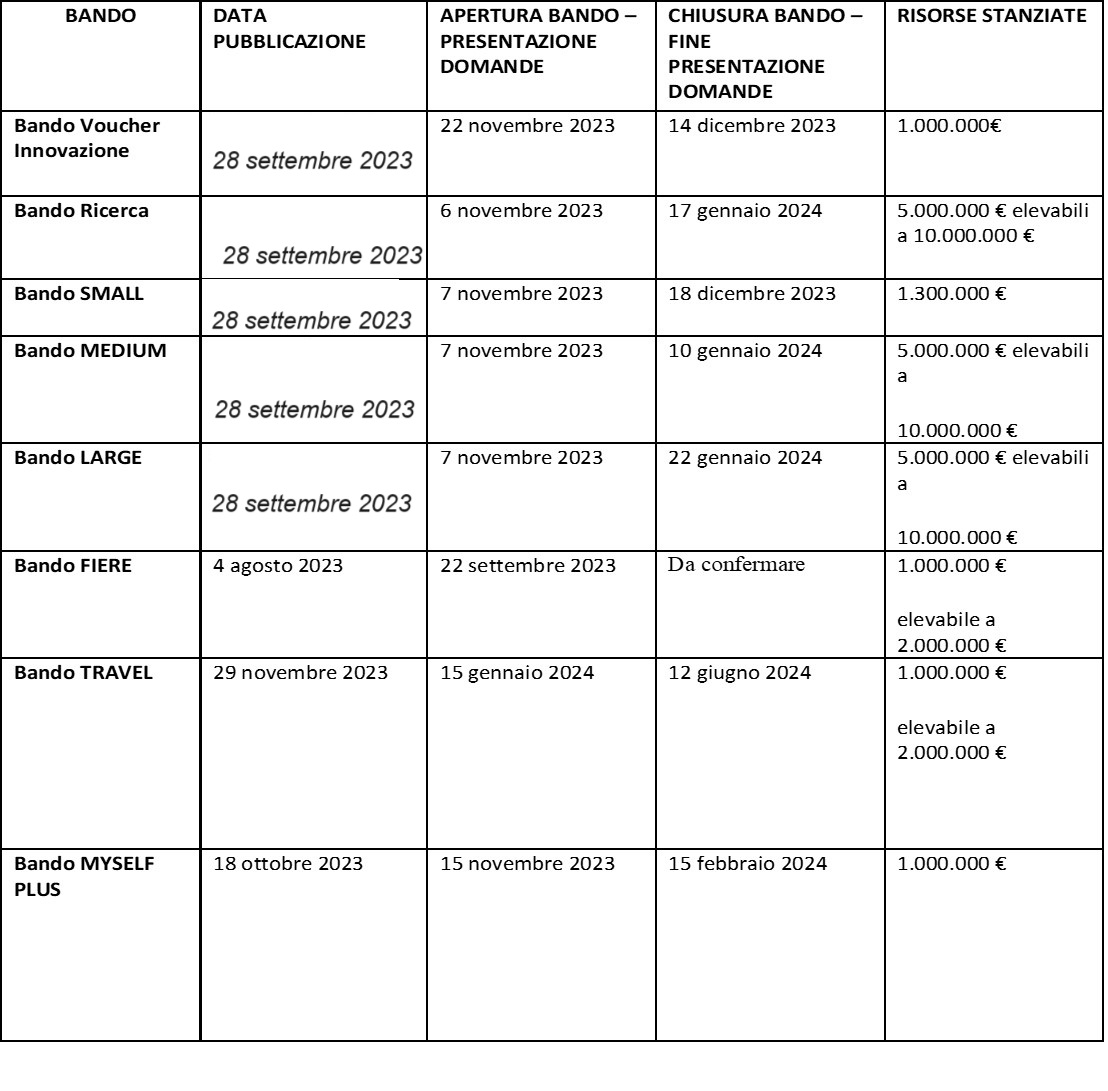 | BANDO | DATA PUBBLICAZIONE | APERTURA BANDO – PRESENTAZIONE DOMANDE | CHIUSURA BANDO – FINE PRESENTAZIONE DOMANDE | RISORSE STANZIATE |
|---|---|---|---|---|
| Bando Voucher Innovazione | 28 settembre 2023 | 22 novembre 2023 | 14 dicembre 2023 | 1.000.000€ |
| Bando Ricerca | 28 settembre 2023 | 6 novembre 2023 | 17 gennaio 2024 | 5.000.000 € elevabili a 10.000.000 € |
| Bando SMALL | 28 settembre 2023 | 7 novembre 2023 | 18 dicembre 2023 | 1.300.000 € |
| Bando MEDIUM | 28 settembre 2023 | 7 novembre 2023 | 10 gennaio 2024 | 5.000.000 € elevabili a 10.000.000 € |
| Bando LARGE | 28 settembre 2023 | 7 novembre 2023 | 22 gennaio 2024 | 5.000.000 € elevabili a 10.000.000 € |
| Bando FIERE | 4 agosto 2023 | 22 settembre 2023 | Da confermare | 1.000.000 € elevabile a 2.000.000 € |
| Bando TRAVEL | 29 novembre 2023 | 15 gennaio 2024 | 12 giugno 2024 | 1.000.000 € elevabile a 2.000.000 € |
| Bando MYSELF PLUS | 18 ottobre 2023 | 15 novembre 2023 | 15 febbraio 2024 | 1.000.000 € |